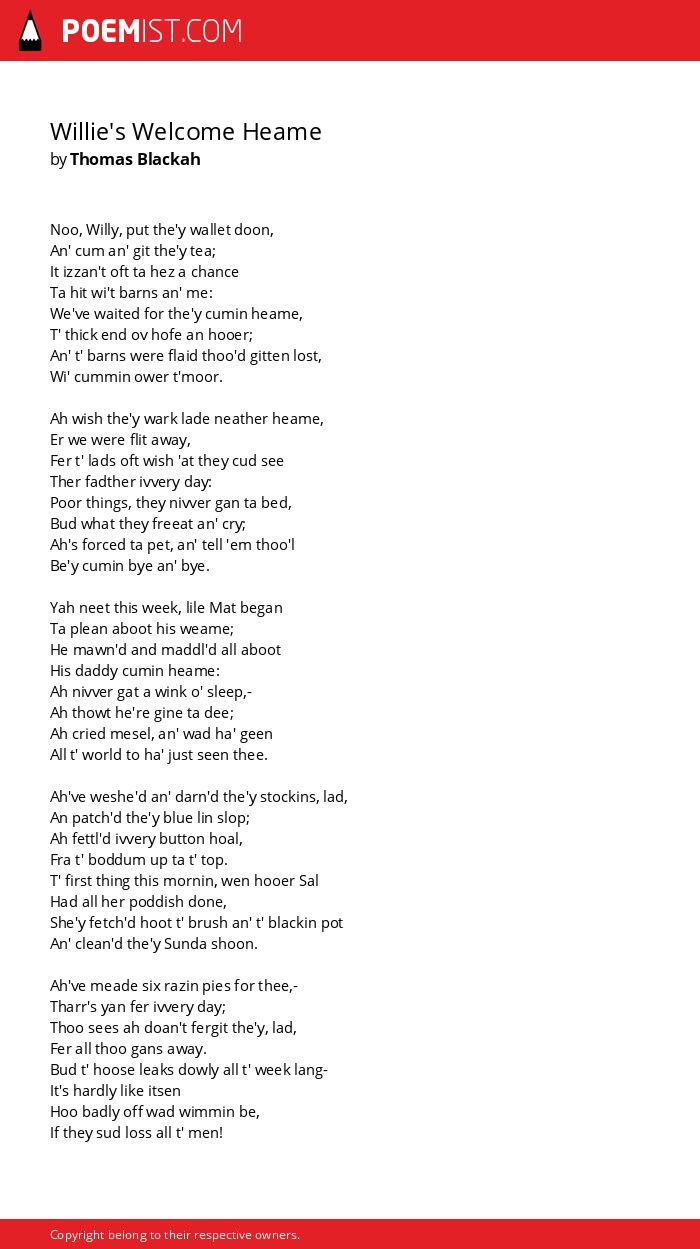 POEMIST.COM

Willie's Welcome Heame
by Thomas Blackah

Noo, Willy, put the'y wallet doon,
An' cum an' git the'y tea;
It izzan't oft ta hez a chance
Ta hit wi't barns an' me:
We've waited for the'y cumin heame,
T' thick end ov hofe an hooer;
An' t' barns were flaid thoo'd gitten lost,
Wi' cummin ower t'moor.

Ah wish the'y wark lade neather heame,
Er we were flit away,
Fer t' lads oft wish 'at they cud see
Ther fadther ivvery day:
Poor things, they nivver gan ta bed,
Bud what they freeat an' cry;
Ah's forced ta pet, an' tell 'em thoo'l
Be'y cumin bye an' bye.

Yah neet this week, lile Mat began
Ta plean aboot his weame;
He mawn'd and maddl'd all aboot
His daddy cumin heame:
Ah nivver gat a wink o' sleep,-
Ah thowt he're gine ta dee;
Ah cried mesel, an' wad ha' geen
All t' world to ha' just seen thee.

Ah've weshe'd an' darn'd the'y stockins, lad,
An patch'd the'y blue lin slop;
Ah fettl'd ivvery button hoal,
Fra t' boddum up ta t' top.
T' first thing this mornin, wen hooer Sal
Had all her poddish done,
She'y fetch'd hoot t' brush an' t' blackin pot
An' clean'd the'y Sunda shoon.

Ah've meade six razin pies for thee,-
Tharr's yan fer ivvery day;
Thoo sees ah doan't fergit the'y, lad,
Fer all thoo gans away.
Bud t' hoose leaks dowly all t' week lang-
It's hardly like itsen
Hoo badly off wad wimmin be,
If they sud loss all t' men!

Copyright belong to their respective owners.